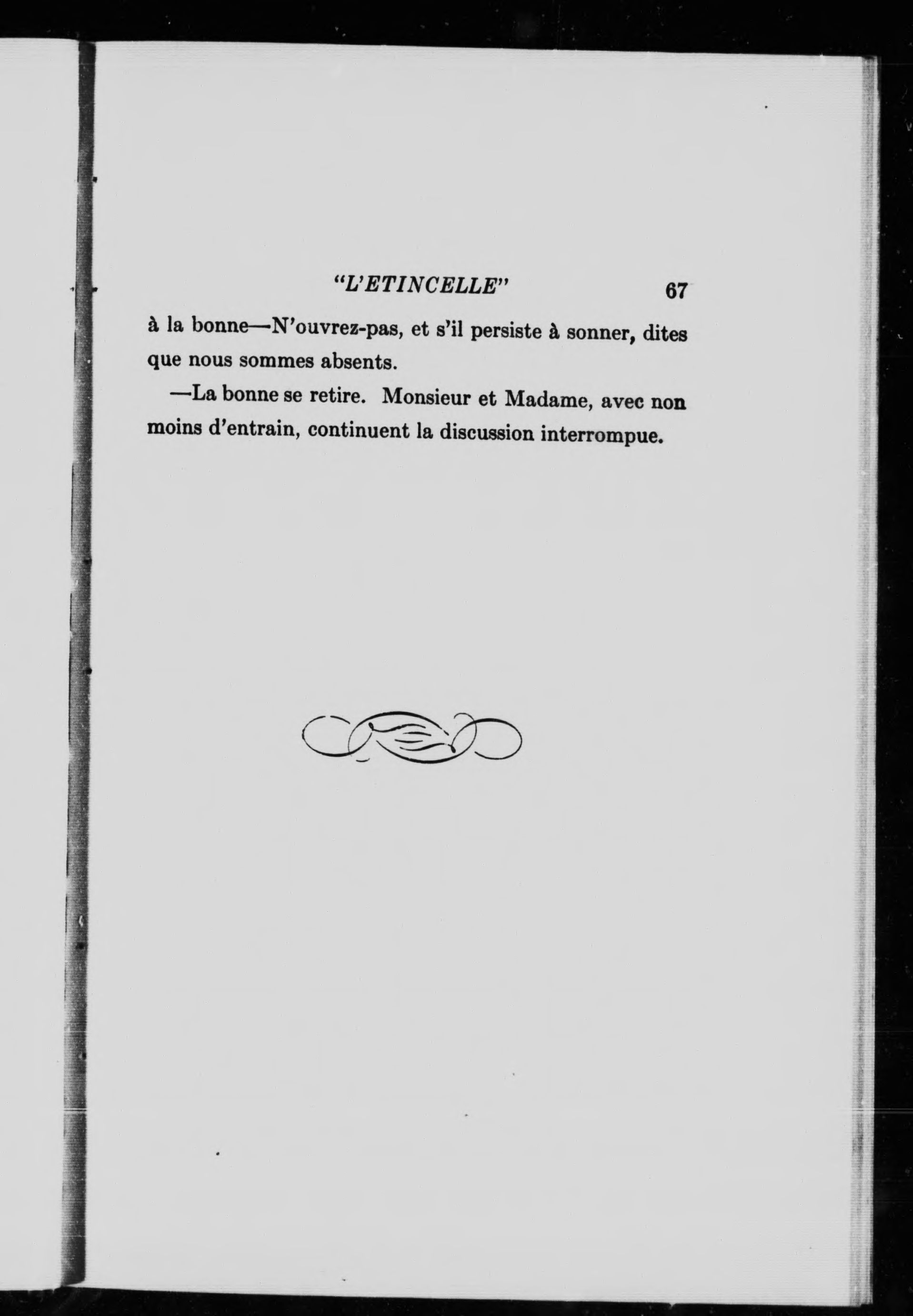 "L'ETINCELLE" 67

à la bonne—N'ouvrez-pas, et s'il persiste à sonner, dites que nous sommes absents.

—La bonne se retire. Monsieur et Madame, avec non moins d'entrain, continuent la discussion interrompue.